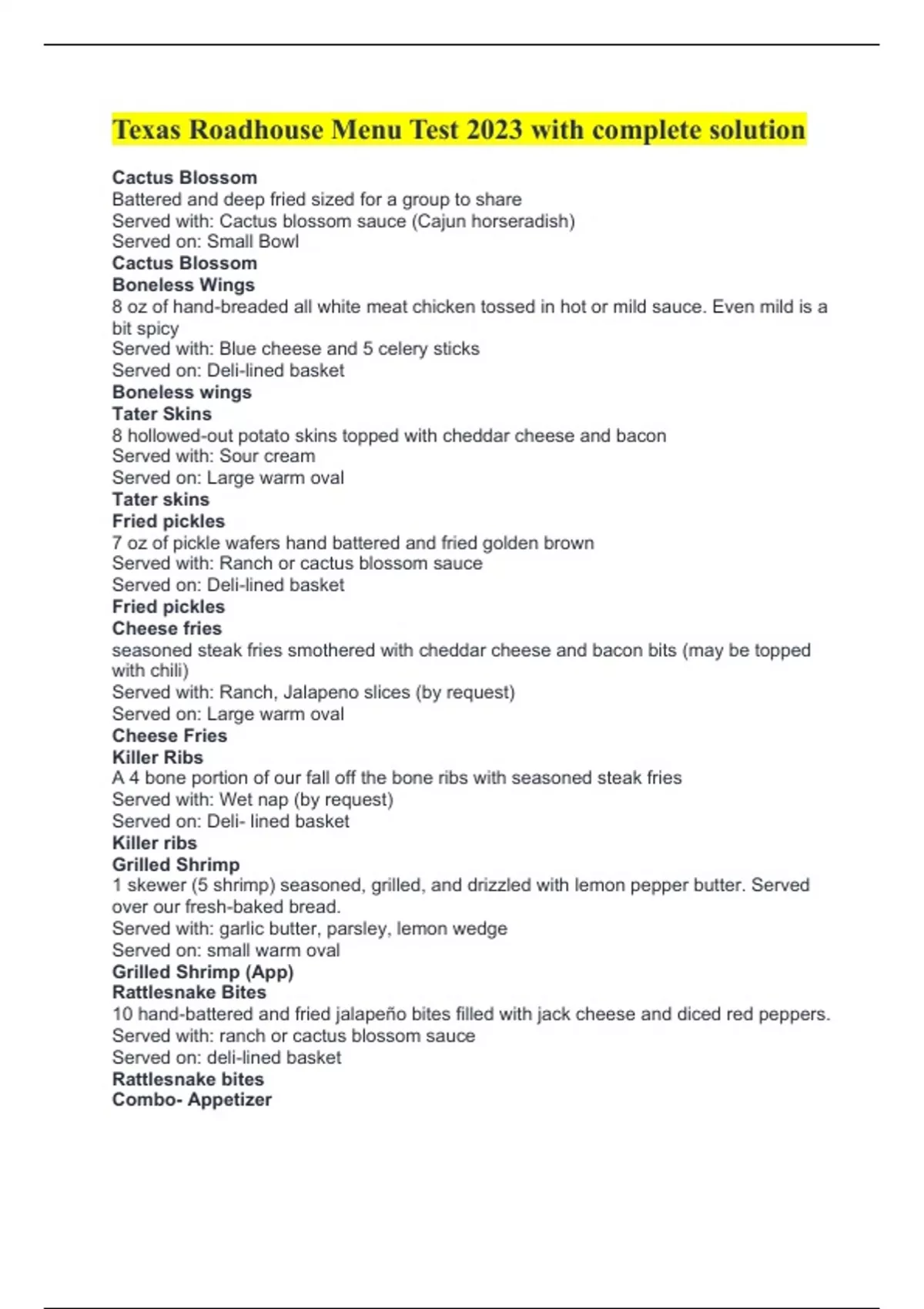 Texas Roadhouse Menu Test 2023 with complete solution

Cactus Blossom
Battered and deep fried sized for a group to share
Served with: Cactus blossom sauce (Cajun horseradish)
Served on: Small Bowl
Cactus Blossom
Boneless Wings
8 oz of hand-breaded all white meat chicken tossed in hot or mild sauce. Even mild is a bit spicy
Served with: Blue cheese and 5 celery sticks
Served on: Deli-lined basket
Boneless wings
Tater Skins
8 hollowed-out potato skins topped with cheddar cheese and bacon
Served with: Sour cream
Served on: Large warm oval
Tater skins
Fried pickles
7 oz of pickle wafers hand battered and fried golden brown
Served with: Ranch or cactus blossom sauce
Served on: Deli-lined basket
Fried pickles
Cheese fries
seasoned steak fries smothered with cheddar cheese and bacon bits (may be topped with chili)
Served with: Ranch, Jalapeno slices (by request)
Served on: Large warm oval
Cheese Fries
Killer Ribs
A 4 bone portion of our fall off the bone ribs with seasoned steak fries
Served with: Wet nap (by request)
Served on: Deli- lined basket
Killer ribs
Grilled Shrimp
1 skewer (5 shrimp) seasoned, grilled, and drizzled with lemon pepper butter. Served over our fresh-baked bread.
Served with: garlic butter, parsley, lemon wedge
Served on: small warm oval
Grilled Shrimp (App)
Rattlesnake Bites
10 hand-battered and fried jalapeño bites filled with jack cheese and diced red peppers.
Served with: ranch or cactus blossom sauce
Served on: deli-lined basket
Rattlesnake bites
Combo- Appetizer